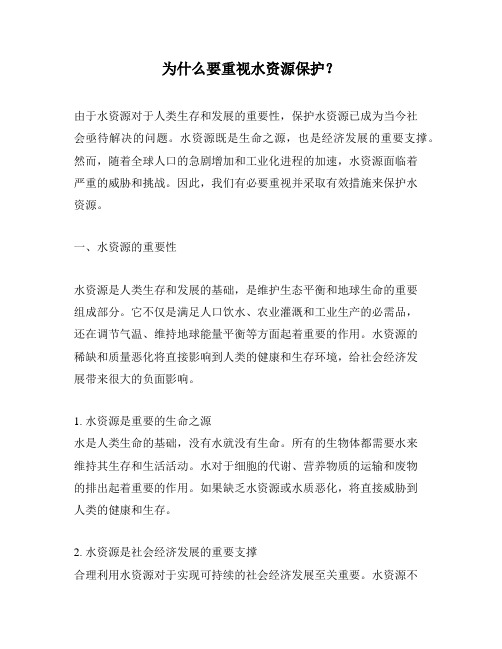 为什么要重视水资源保护？

由于水资源对于人类生存和发展的重要性，保护水资源已成为当今社会亟待解决的问题。水资源既是生命之源，也是经济发展的重要支撑。然而，随着全球人口的急剧增加和工业化进程的加速，水资源面临着严重的威胁和挑战。因此，我们有必要重视并采取有效措施来保护水资源。

一、水资源的重要性

水资源是人类生存和发展的基础，是维护生态平衡和地球生命的重要组成部分。它不仅是满足人口饮水、农业灌溉和工业生产的必需品，还在调节气温、维持地球能量平衡等方面起着重要的作用。水资源的稀缺和质量恶化将直接影响到人类的健康和生存环境，给社会经济发展带来很大的负面影响。

1. 水资源是重要的生命之源
水是人类生命的基础，没有水就没有生命。所有的生物体都需要水来维持其生存和生活活动。水对于细胞的代谢、营养物质的运输和废物的排出起着重要的作用。如果缺乏水资源或水质恶化，将直接威胁到人类的健康和生存。

2. 水资源是社会经济发展的重要支撑
合理利用水资源对于实现可持续的社会经济发展至关重要。水资源不